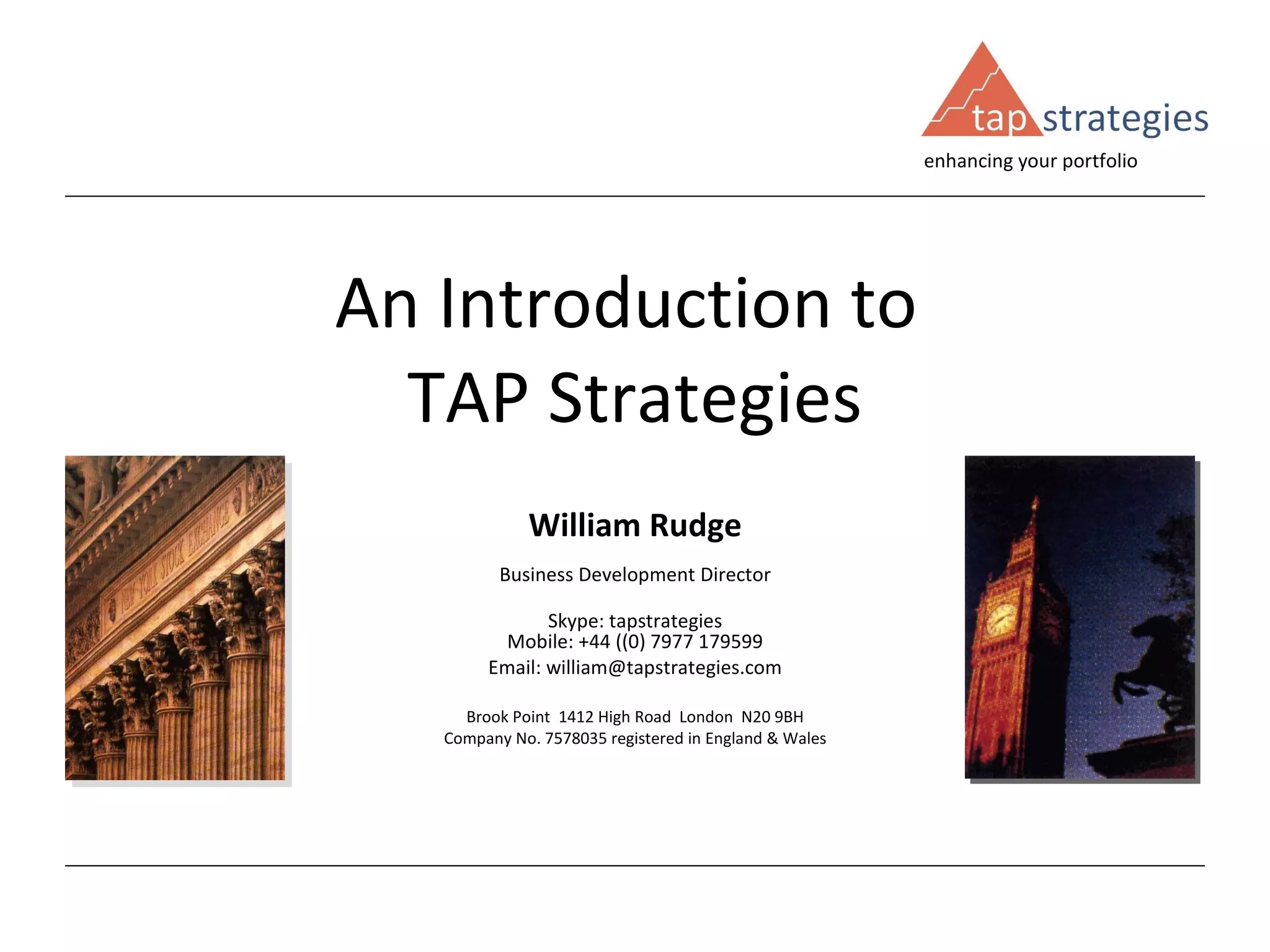 tap strategies
enhancing your portfolio

An Introduction to
TAP Strategies

NEW YORK STOCK EXCHANGE

William Rudge

Business Development Director

Skype: tapstrategies
Mobile: +44 ((0) 7977 179599
Email: william@tapstrategies.com

Brook Point 1412 High Road London N20 9BH
Company No. 7578035 registered in England & Wales